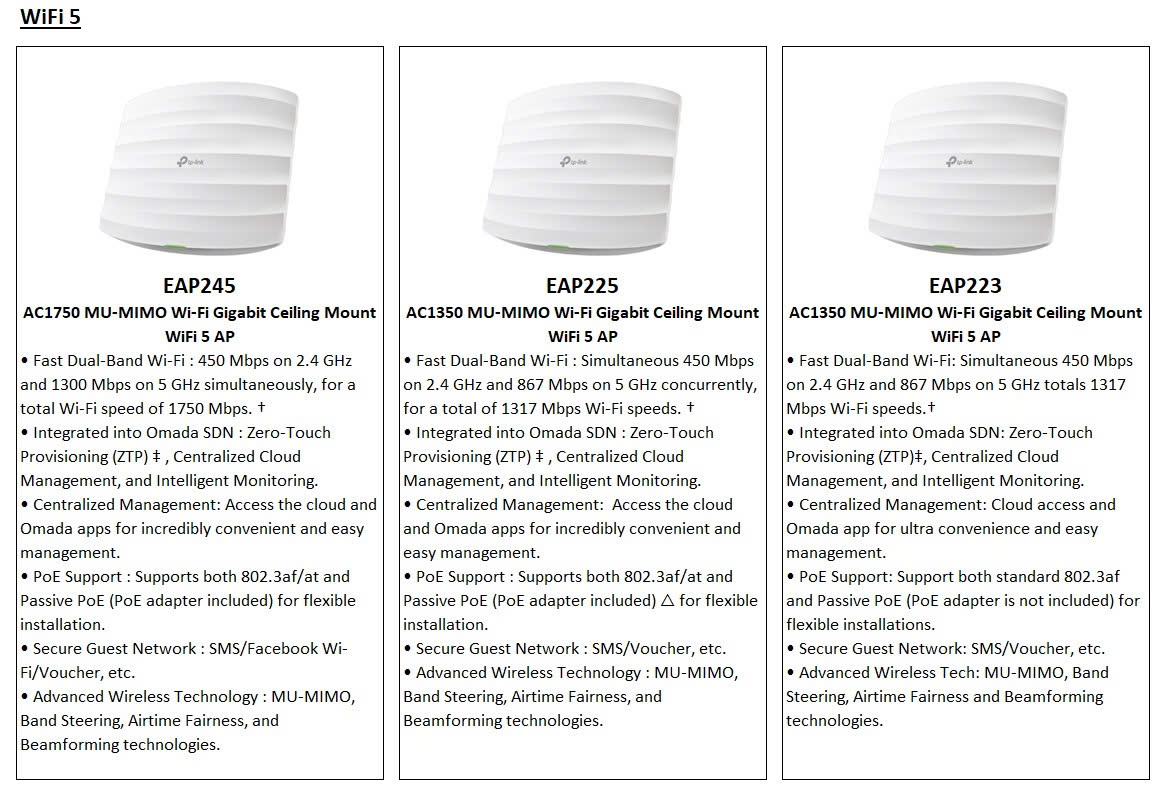 WiFi 5

tp-link

EAP245
AC1750 MU-MIMO Wi-Fi Gigabit Ceiling Mount WiFi 5 AP
• Fast Dual-Band Wi-Fi : 450 Mbps on 2.4 GHz and 1300 Mbps on 5 GHz simultaneously, for a total Wi-Fi speed of 1750 Mbps. †
• Integrated into Omada SDN : Zero-Touch Provisioning (ZTP) ‡ , Centralized Cloud Management, and Intelligent Monitoring.
• Centralized Management: Access the cloud and Omada apps for incredibly convenient and easy management.
• PoE Support : Supports both 802.3af/at and Passive PoE (PoE adapter included) for flexible installation.
• Secure Guest Network : SMS/Facebook Wi-Fi/Voucher, etc.
• Advanced Wireless Technology : MU-MIMO, Band Steering, Airtime Fairness, and Beamforming technologies.

tp-link

EAP225
AC1350 MU-MIMO Wi-Fi Gigabit Ceiling Mount WiFi 5 AP
• Fast Dual-Band Wi-Fi : Simultaneous 450 Mbps on 2.4 GHz and 867 Mbps on 5 GHz concurrently, for a total of 1317 Mbps Wi-Fi speeds. †
• Integrated into Omada SDN : Zero-Touch Provisioning (ZTP) ‡ , Centralized Cloud Management, and Intelligent Monitoring.
• Centralized Management: Access the cloud and Omada apps for incredibly convenient and easy management.
• PoE Support : Supports both 802.3af/at and Passive PoE (PoE adapter included) △ for flexible installation.
• Secure Guest Network : SMS/Voucher, etc.
• Advanced Wireless Technology : MU-MIMO, Band Steering, Airtime Fairness, and Beamforming technologies.

tp-link

EAP223
AC1350 MU-MIMO Wi-Fi Gigabit Ceiling Mount WiFi 5 AP
• Fast Dual-Band Wi-Fi: Simultaneous 450 Mbps on 2.4 GHz and 867 Mbps on 5 GHz totals 1317 Mbps Wi-Fi speeds.†
• Integrated into Omada SDN: Zero-Touch Provisioning (ZTP)‡, Centralized Cloud Management, and Intelligent Monitoring.
• Centralized Management: Cloud access and Omada app for ultra convenience and easy management.
• PoE Support: Support both standard 802.3af and Passive PoE (PoE adapter is not included) for flexible installations.
• Secure Guest Network: SMS/Voucher, etc.
• Advanced Wireless Tech: MU-MIMO, Band Steering, Airtime Fairness and Beamforming technologies.